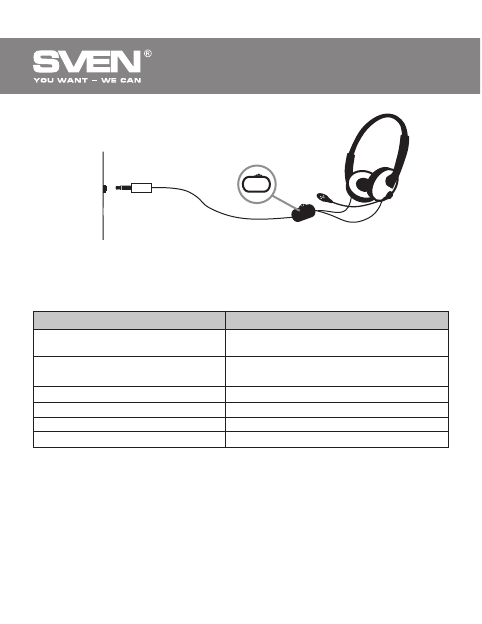 SVEN®
YOU WANT – WE CAN